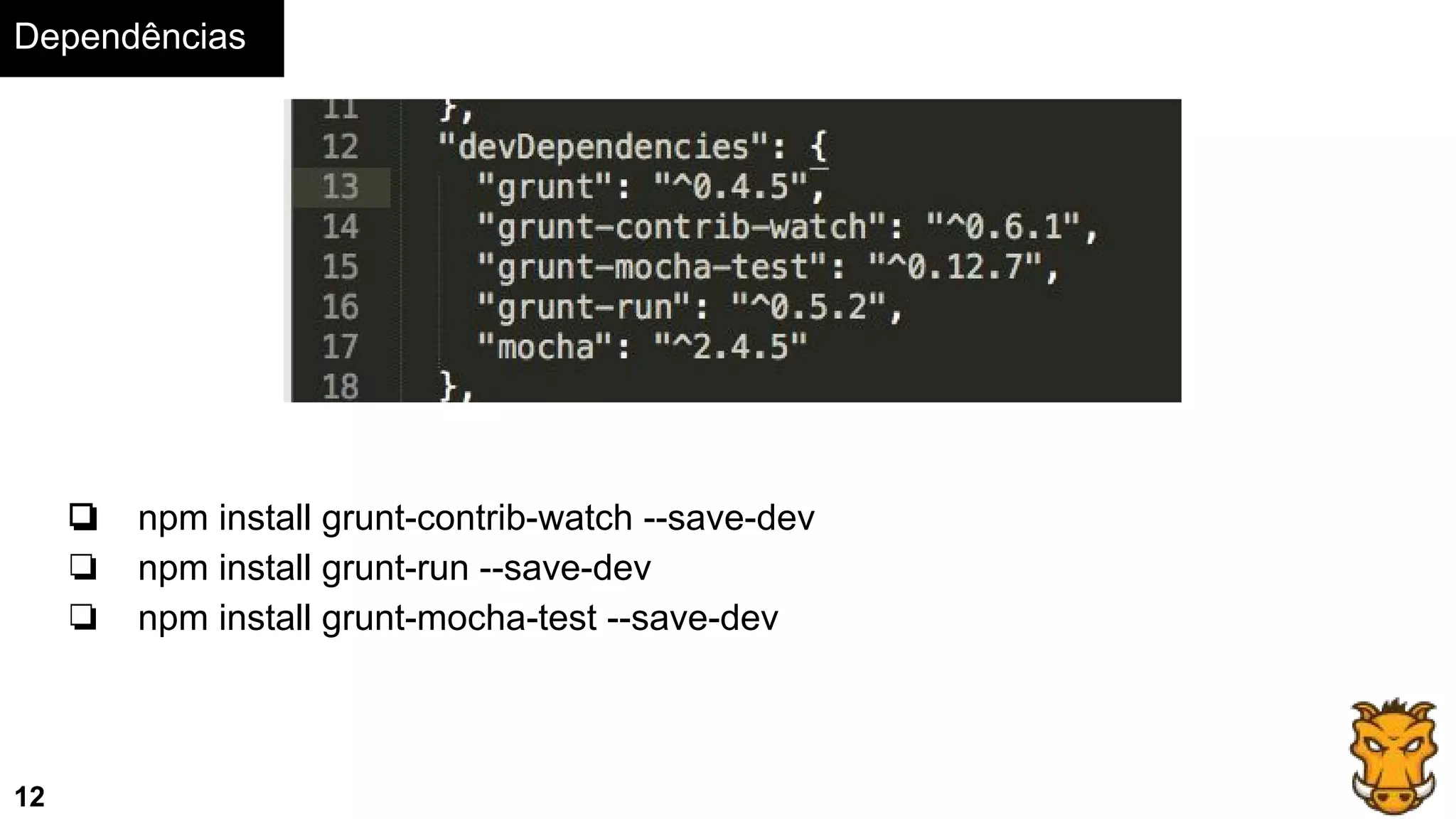 Dependências

11 },
12 "devDependencies": {
13 "grunt": "^0.4.5",
14 "grunt-contrib-watch": "^0.6.1",
15 "grunt-mocha-test": "^0.12.7",
16 "grunt-run": "^0.5.2",
17 "mocha": "^2.4.5"
18 },

❏ npm install grunt-contrib-watch --save-dev
❏ npm install grunt-run --save-dev
❏ npm install grunt-mocha-test --save-dev

12